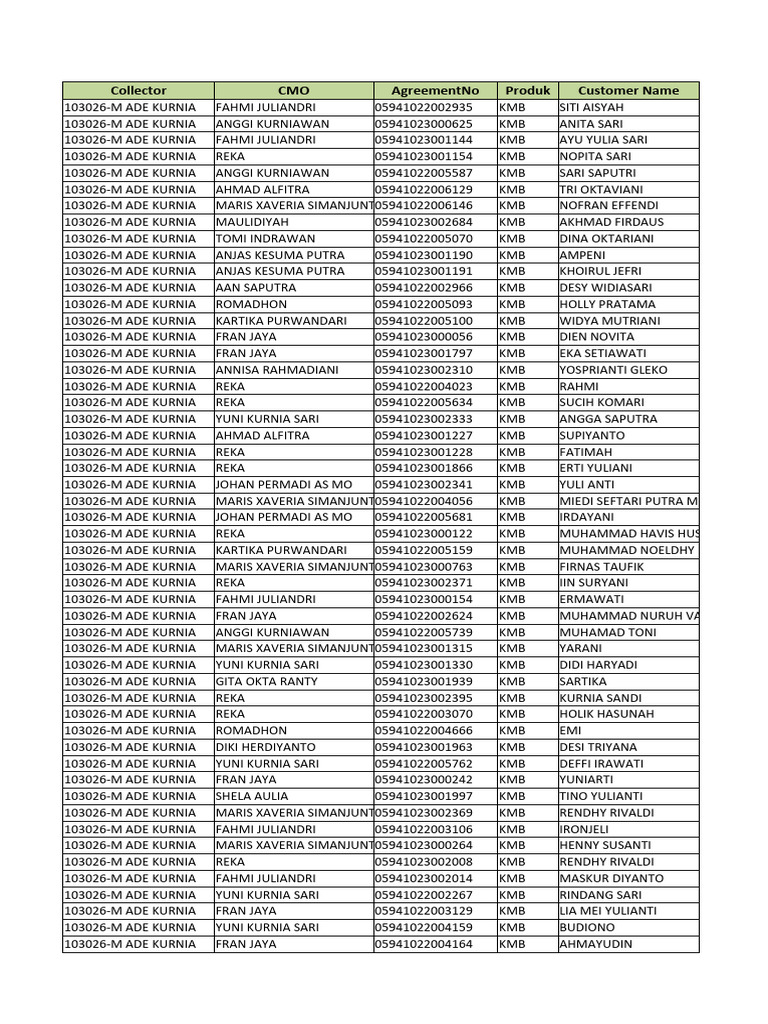 | Collector | CMO | AgreementNo | Produk | Customer Name |
|---|---|---|---|---|
| 103026-M ADE KURNIA | FAHMI JULIANDRI | 05941022002935 | KMB | SITI AISYAH |
| 103026-M ADE KURNIA | ANGGI KURNIAWAN | 05941023000625 | KMB | ANITA SARI |
| 103026-M ADE KURNIA | FAHMI JULIANDRI | 05941023001144 | KMB | AYU YULIA SARI |
| 103026-M ADE KURNIA | REKA | 05941023001154 | KMB | NOPITA SARI |
| 103026-M ADE KURNIA | ANGGI KURNIAWAN | 05941022005587 | KMB | SARI SAPUTRI |
| 103026-M ADE KURNIA | AHMAD ALFITRA | 05941022006129 | KMB | TRI OKTAVIANI |
| 103026-M ADE KURNIA | MARIS XAVERIA SIMANJUNT | 05941022006146 | KMB | NOFRAN EFFENDI |
| 103026-M ADE KURNIA | MAULIDIYAH | 05941023002684 | KMB | AKHMAD FIRDAUS |
| 103026-M ADE KURNIA | TOMI INDRAWAN | 05941022005070 | KMB | DINA OKTARIANI |
| 103026-M ADE KURNIA | ANJAS KESUMA PUTRA | 05941023001190 | KMB | AMPENI |
| 103026-M ADE KURNIA | ANJAS KESUMA PUTRA | 05941023001191 | KMB | KHOIRUL JEFRI |
| 103026-M ADE KURNIA | AAN SAPUTRA | 05941022002966 | KMB | DESY WIDIASARI |
| 103026-M ADE KURNIA | ROMADHON | 05941022005093 | KMB | HOLLY PRATAMA |
| 103026-M ADE KURNIA | KARTIKA PURWANDARI | 05941022005100 | KMB | WIDYA MUTRIANI |
| 103026-M ADE KURNIA | FRAN JAYA | 05941023000056 | KMB | DIEN NOVITA |
| 103026-M ADE KURNIA | FRAN JAYA | 05941023001797 | KMB | EKA SETIAWATI |
| 103026-M ADE KURNIA | ANNISA RAHMADIANI | 05941023002310 | KMB | YOSPRIANTI GLEKO |
| 103026-M ADE KURNIA | REKA | 05941022004023 | KMB | RAHMI |
| 103026-M ADE KURNIA | REKA | 05941022005634 | KMB | SUCIH KOMARI |
| 103026-M ADE KURNIA | YUNI KURNIA SARI | 05941023002333 | KMB | ANGGA SAPUTRA |
| 103026-M ADE KURNIA | AHMAD ALFITRA | 05941023001227 | KMB | SUPIYANTO |
| 103026-M ADE KURNIA | REKA | 05941023001228 | KMB | FATIMAH |
| 103026-M ADE KURNIA | REKA | 05941023001866 | KMB | ERTI YULIANI |
| 103026-M ADE KURNIA | JOHAN PERMADI AS MO | 05941023002341 | KMB | YULI ANTI |
| 103026-M ADE KURNIA | MARIS XAVERIA SIMANJUNT | 05941022004056 | KMB | MIEDI SEFTARI PUTRA M |
| 103026-M ADE KURNIA | JOHAN PERMADI AS MO | 05941022005681 | KMB | IRDAYANI |
| 103026-M ADE KURNIA | REKA | 05941023000122 | KMB | MUHAMMAD HAVIS HUS |
| 103026-M ADE KURNIA | KARTIKA PURWANDARI | 05941022005159 | KMB | MUHAMMAD NOELDHY |
| 103026-M ADE KURNIA | MARIS XAVERIA SIMANJUNT | 05941023000763 | KMB | FIRNAS TAUFIK |
| 103026-M ADE KURNIA | REKA | 05941023002371 | KMB | IIN SURYANI |
| 103026-M ADE KURNIA | FAHMI JULIANDRI | 05941023000154 | KMB | ERMAWATI |
| 103026-M ADE KURNIA | FRAN JAYA | 05941022002624 | KMB | MUHAMMAD NURUH VA |
| 103026-M ADE KURNIA | ANGGI KURNIAWAN | 05941022005739 | KMB | MUHAMAD TONI |
| 103026-M ADE KURNIA | MARIS XAVERIA SIMANJUNT | 05941023001315 | KMB | YARANI |
| 103026-M ADE KURNIA | YUNI KURNIA SARI | 05941023001330 | KMB | DIDI HARYADI |
| 103026-M ADE KURNIA | GITA OKTA RANTY | 05941023001939 | KMB | SARTIKA |
| 103026-M ADE KURNIA | REKA | 05941023002395 | KMB | KURNIA SANDI |
| 103026-M ADE KURNIA | REKA | 05941022003070 | KMB | HOLIK HASUNAH |
| 103026-M ADE KURNIA | ROMADHON | 05941022004666 | KMB | EMI |
| 103026-M ADE KURNIA | DIKI HERDIYANTO | 05941023001963 | KMB | DESI TRIYANA |
| 103026-M ADE KURNIA | YUNI KURNIA SARI | 05941022005762 | KMB | DEFFI IRAWATI |
| 103026-M ADE KURNIA | FRAN JAYA | 05941023000242 | KMB | YUNIARTI |
| 103026-M ADE KURNIA | SHELA AULIA | 05941023001997 | KMB | TINO YULIANTI |
| 103026-M ADE KURNIA | MARIS XAVERIA SIMANJUNT | 05941023002369 | KMB | RENDHY RIVALDI |
| 103026-M ADE KURNIA | FAHMI JULIANDRI | 05941022003106 | KMB | IRONJELI |
| 103026-M ADE KURNIA | MARIS XAVERIA SIMANJUNT | 05941023000264 | KMB | HENNY SUSANTI |
| 103026-M ADE KURNIA | REKA | 05941023002008 | KMB | RENDHY RIVALDI |
| 103026-M ADE KURNIA | FAHMI JULIANDRI | 05941023002014 | KMB | MASKUR DIYANTO |
| 103026-M ADE KURNIA | YUNI KURNIA SARI | 05941022002267 | KMB | RINDANG SARI |
| 103026-M ADE KURNIA | FRAN JAYA | 05941022003129 | KMB | LIA MEI YULIANTI |
| 103026-M ADE KURNIA | YUNI KURNIA SARI | 05941022004159 | KMB | BUDIONO |
| 103026-M ADE KURNIA | FRAN JAYA | 05941022004164 | KMB | AHMAYUDIN |